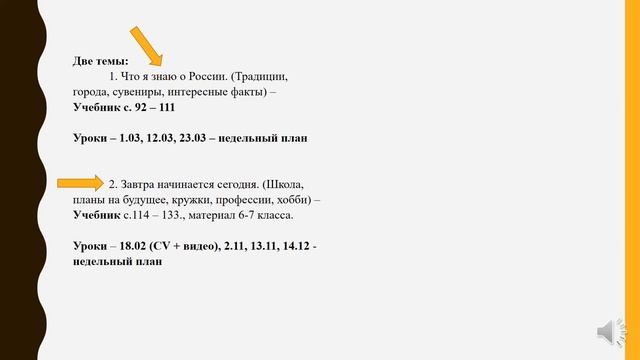 Две темы:
1. Что я знаю о России. (Традиции, города, сувениры, интересные факты) – Учебник с. 92 – 111

Уроки – 1.03, 12.03, 23.03 – недельный план

2. Завтра начинается сегодня. (Школа, планы на будущее, кружки, профессии, хобби) – Учебник с.114 – 133., материал 6-7 класса.

Уроки – 18.02 (CV + видео), 2.11, 13.11, 14.12 - недельный план